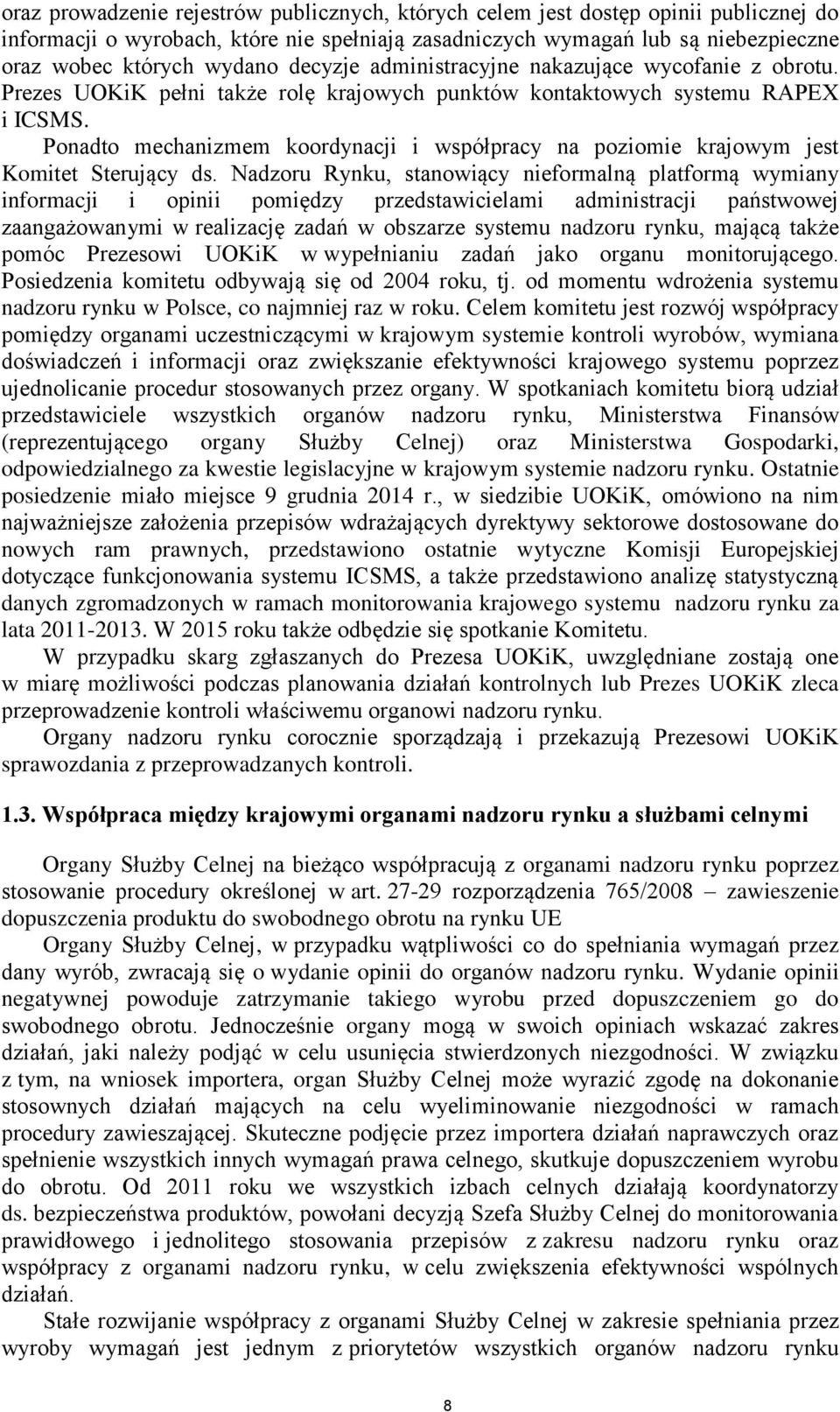 oraz prowadzenie rejestrów publicznych, których celem jest dostęp opinii publicznej do informacji o wyrobach, które nie spełniają zasadniczych wymagań lub są niebezpieczne oraz wobec których wydano decyzje administracyjne nakazujące wycofanie z obrotu. Prezes UOKiK pełni także rolę krajowych punktów kontaktowych systemu RAPEX i ICSMS.

Ponadto mechanizmem koordynacji i współpracy na poziomie krajowym jest Komitet Sterujący ds. Nadzoru Rynku, stanowiący nieformalną platformą wymiany informacji i opinii pomiędzy przedstawicielami administracji państwowej zaangażowanymi w realizację zadań w obszarze systemu nadzoru rynku, mającą także pomóc Prezesowi UOKiK w wypełnianiu zadań jako organu monitorującego. Posiedzenia komitetu odbywają się od 2004 roku, tj. od momentu wdrożenia systemu nadzoru rynku w Polsce, co najmniej raz w roku. Celem komitetu jest rozwój współpracy pomiędzy organami uczestniczącymi w krajowym systemie kontroli wyrobów, wymiana doświadczeń i informacji oraz zwiększanie efektywności krajowego systemu poprzez ujednolicanie procedur stosowanych przez organy. W spotkaniach komitetu biorą udział przedstawiciele wszystkich organów nadzoru rynku, Ministerstwa Finansów (reprezentującego organy Służby Celnej) oraz Ministerstwa Gospodarki, odpowiedzialnego za kwestie legislacyjne w krajowym systemie nadzoru rynku. Ostatnie posiedzenie miało miejsce 9 grudnia 2014 r., w siedzibie UOKiK, omówiono na nim najważniejsze założenia przepisów wdrażających dyrektywy sektorowe dostosowane do nowych ram prawnych, przedstawiono ostatnie wytyczne Komisji Europejskiej dotyczące funkcjonowania systemu ICSMS, a także przedstawiono analizę statystyczną danych zgromadzonych w ramach monitorowania krajowego systemu nadzoru rynku za lata 2011-2013. W 2015 roku także odbędzie się spotkanie Komitetu.

W przypadku skarg zgłaszanych do Prezesa UOKiK, uwzględniane zostają one w miarę możliwości podczas planowania działań kontrolnych lub Prezes UOKiK zleca przeprowadzenie kontroli właściwemu organowi nadzoru rynku.

Organy nadzoru rynku corocznie sporządzają i przekazują Prezesowi UOKiK sprawozdania z przeprowadzanych kontroli.

1.3. Współpraca między krajowymi organami nadzoru rynku a służbami celnymi

Organy Służby Celnej na bieżąco współpracują z organami nadzoru rynku poprzez stosowanie procedury określonej w art. 27-29 rozporządzenia 765/2008 – zawieszenie dopuszczenia produktu do swobodnego obrotu na rynku UE

Organy Służby Celnej, w przypadku wątpliwości co do spełniania wymagań przez dany wyrób, zwracają się o wydanie opinii do organów nadzoru rynku. Wydanie opinii negatywnej powoduje zatrzymanie takiego wyrobu przed dopuszczeniem go do swobodnego obrotu. Jednocześnie organy mogą w swoich opiniach wskazać zakres działań, jaki należy podjąć w celu usunięcia stwierdzonych niezgodności. W związku z tym, na wniosek importera, organ Służby Celnej może wyrazić zgodę na dokonanie stosownych działań mających na celu wyeliminowanie niezgodności w ramach procedury zawieszającej. Skuteczne podjęcie przez importera działań naprawczych oraz spełnienie wszystkich innych wymagań prawa celnego, skutkuje dopuszczeniem wyrobu do obrotu. Od 2011 roku we wszystkich izbach celnych działają koordynatorzy ds. bezpieczeństwa produktów, powołani decyzją Szefa Służby Celnej do monitorowania prawidłowego i jednolitego stosowania przepisów z zakresu nadzoru rynku oraz współpracy z organami nadzoru rynku, w celu zwiększenia efektywności wspólnych działań.

Stałe rozwijanie współpracy z organami Służby Celnej w zakresie spełniania przez wyroby wymagań jest jednym z priorytetów wszystkich organów nadzoru rynku

8